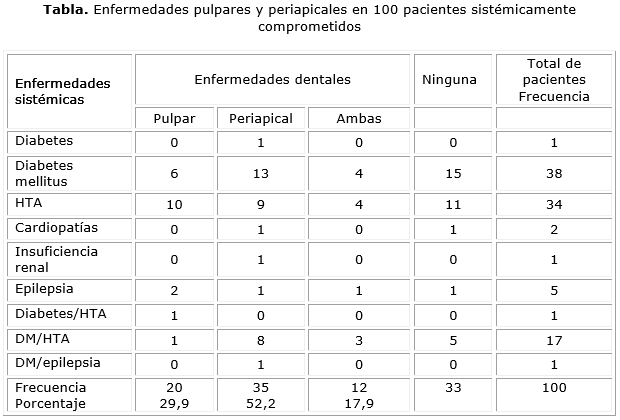 **Tabla.** Enfermedades pulpares y periapicales en 100 pacientes sistémicamente comprometidos

| Enfermedades sistémicas | Enfermedades dentales | | | Ninguna | Total de pacientes Frecuencia |
|---|---|---|---|---|---|
| | Pulpar | Periapical | Ambas | | |
| Diabetes | 0 | 1 | 0 | 0 | 1 |
| Diabetes mellitus | 6 | 13 | 4 | 15 | 38 |
| HTA | 10 | 9 | 4 | 11 | 34 |
| Cardiopatías | 0 | 1 | 0 | 1 | 2 |
| Insuficiencia renal | 0 | 1 | 0 | 0 | 1 |
| Epilepsia | 2 | 1 | 1 | 1 | 5 |
| Diabetes/HTA | 1 | 0 | 0 | 0 | 1 |
| DM/HTA | 1 | 8 | 3 | 5 | 17 |
| DM/epilepsia | 0 | 1 | 0 | 0 | 1 |
| Frecuencia Porcentaje | 20 29,9 | 35 52,2 | 12 17,9 | 33 | 100 |